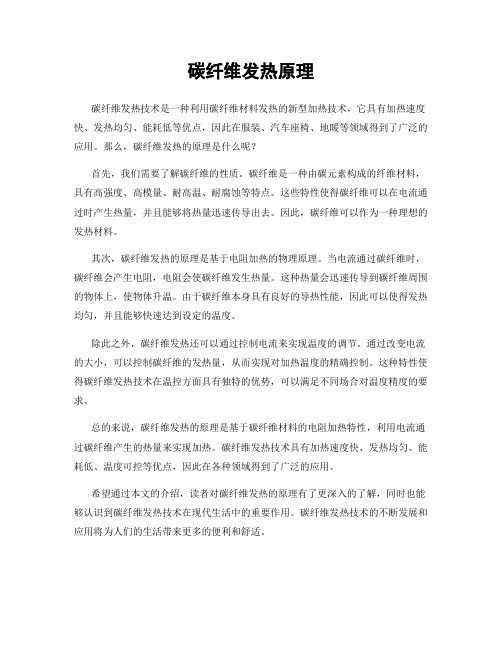 碳纤维发热原理

碳纤维发热技术是一种利用碳纤维材料发热的新型加热技术，它具有加热速度快、发热均匀、能耗低等优点，因此在服装、汽车座椅、地暖等领域得到了广泛的应用。那么，碳纤维发热的原理是什么呢？

首先，我们需要了解碳纤维的性质。碳纤维是一种由碳元素构成的纤维材料，具有高强度、高模量、耐高温、耐腐蚀等特点。这些特性使得碳纤维可以在电流通过时产生热量，并且能够将热量迅速传导出去。因此，碳纤维可以作为一种理想的发热材料。

其次，碳纤维发热的原理是基于电阻加热的物理原理。当电流通过碳纤维时，碳纤维会产生电阻，电阻会使碳纤维发生热量。这种热量会迅速传导到碳纤维周围的物体上，使物体升温。由于碳纤维本身具有良好的导热性能，因此可以使得发热均匀，并且能够快速达到设定的温度。

除此之外，碳纤维发热还可以通过控制电流来实现温度的调节。通过改变电流的大小，可以控制碳纤维的发热量，从而实现对加热温度的精确控制。这种特性使得碳纤维发热技术在温控方面具有独特的优势，可以满足不同场合对温度精度的要求。

总的来说，碳纤维发热的原理是基于碳纤维材料的电阻加热特性，利用电流通过碳纤维产生的热量来实现加热。碳纤维发热技术具有加热速度快、发热均匀、能耗低、温度可控等优点，因此在各种领域得到了广泛的应用。

希望通过本文的介绍，读者对碳纤维发热的原理有了更深入的了解，同时也能够认识到碳纤维发热技术在现代生活中的重要作用。碳纤维发热技术的不断发展和应用将为人们的生活带来更多的便利和舒适。